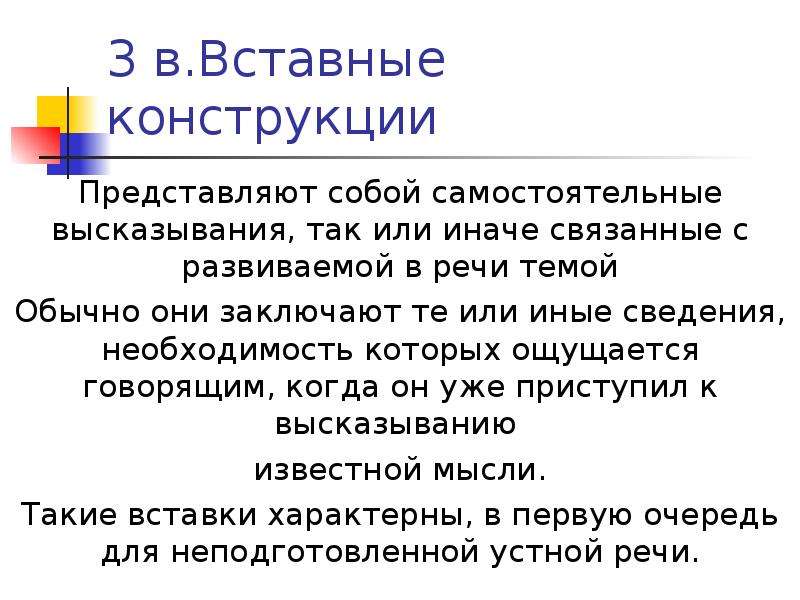 3 в.Вставные конструкции

Представляют собой самостоятельные высказывания, так или иначе связанные с развиваемой в речи темой

Обычно они заключают те или иные сведения, необходимость которых ощущается говорящим, когда он уже приступил к высказыванию

известной мысли.

Такие вставки характерны, в первую очередь для неподготовленной устной речи.